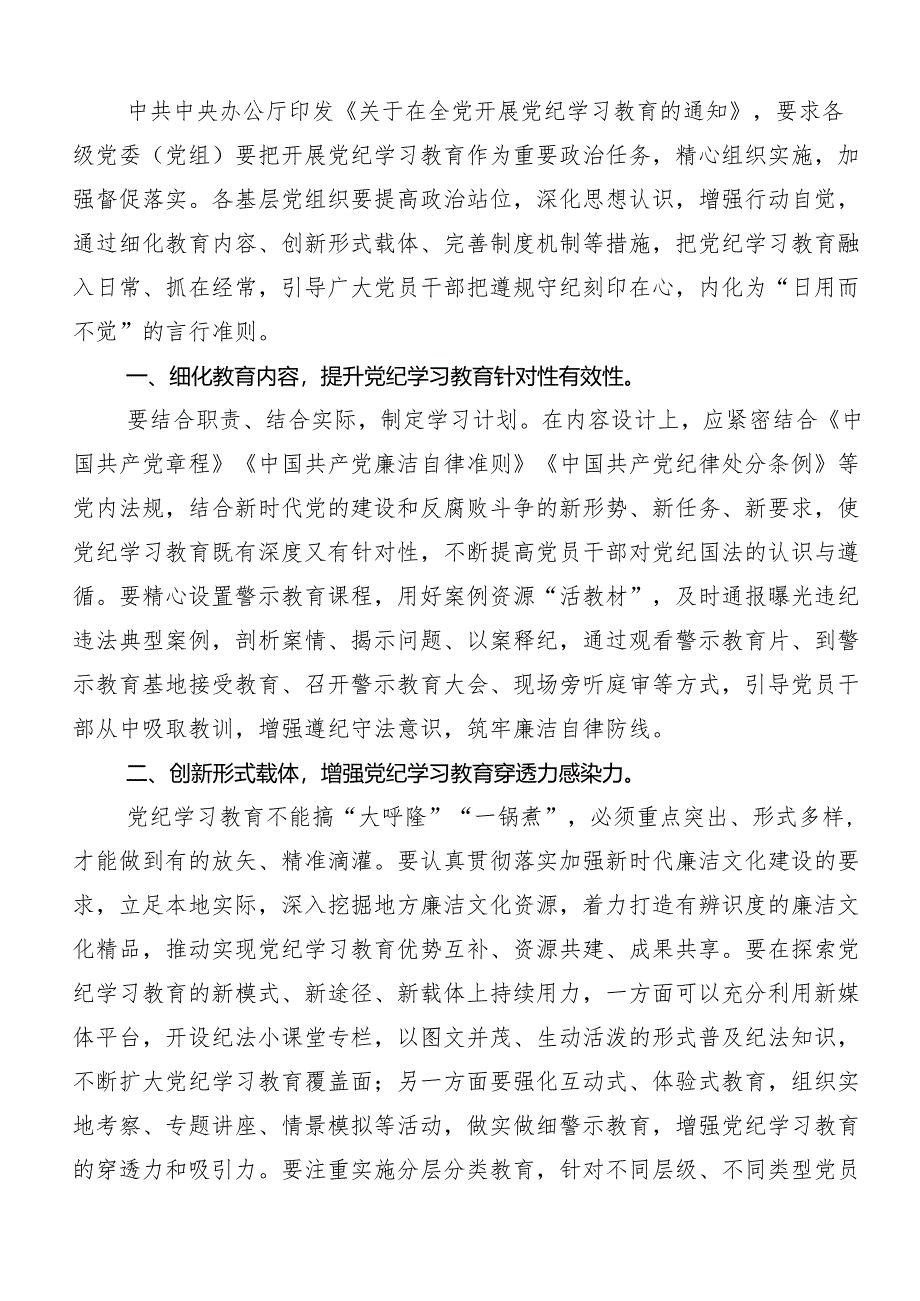 中共中央办公厅印发《关于在全党开展党纪学习教育的通知》，要求各级党委（党组）要把开展党纪学习教育作为重要政治任务，精心组织实施，加强督促落实。各基层党组织要提高政治站位，深化思想认识，增强行动自觉，通过细化教育内容、创新形式载体、完善制度机制等措施，把党纪学习教育融入日常、抓在经常，引导广大党员干部把遵规守纪刻印在心，内化为“日用而不觉”的言行准则。

一、细化教育内容，提升党纪学习教育针对性有效性。

要结合职责、结合实际，制定学习计划。在内容设计上，应紧密结合《中国共产党章程》《中国共产党廉洁自律准则》《中国共产党纪律处分条例》等党内法规，结合新时代党的建设和反腐败斗争的新形势、新任务、新要求，使党纪学习教育既有深度又有针对性，不断提高党员干部对党纪国法的认识与遵循。要精心设置警示教育课程，用好案例资源“活教材”，及时通报曝光违纪违法典型案例，剖析案情、揭示问题、以案释纪，通过观看警示教育片、到警示教育基地接受教育、召开警示教育大会、现场旁听庭审等方式，引导党员干部从中吸取教训，增强遵纪守法意识，筑牢廉洁自律防线。

二、创新形式载体，增强党纪学习教育穿透力感染力。

党纪学习教育不能搞“大呼隆”“一锅煮”，必须重点突出、形式多样，才能做到有的放矢、精准滴灌。要认真贯彻落实加强新时代廉洁文化建设的要求，立足本地实际，深入挖掘地方廉洁文化资源，着力打造有辨识度的廉洁文化精品，推动实现党纪学习教育优势互补、资源共建、成果共享。要在探索党纪学习教育的新模式、新途径、新载体上持续用力，一方面可以充分利用新媒体平台，开设纪法小课堂专栏，以图文并茂、生动活泼的形式普及纪法知识，不断扩大党纪学习教育覆盖面；另一方面要强化互动式、体验式教育，组织实地考察、专题讲座、情景模拟等活动，做实做细警示教育，增强党纪学习教育的穿透力和吸引力。要注重实施分层分类教育，针对不同层级、不同类型党员